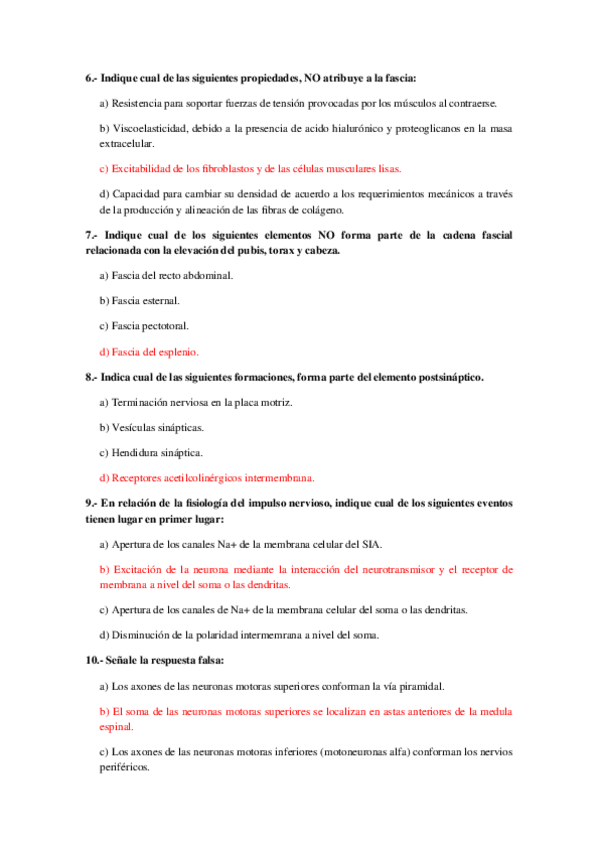 6.- Indique cual de las siguientes propiedades, NO atribuye a la fascia:

a) Resistencia para soportar fuerzas de tensión provocadas por los músculos al contraerse.

b) Viscoelasticidad, debido a la presencia de acido hialurónico y proteoglicanos en la masa extracelular.

c) Excitabilidad de los fibroblastos y de las células musculares lisas.

d) Capacidad para cambiar su densidad de acuerdo a los requerimientos mecánicos a través de la producción y alineación de las fibras de colágeno.

7.- Indique cual de los siguientes elementos NO forma parte de la cadena fascial relacionada con la elevación del pubis, torax y cabeza.

a) Fascia del recto abdominal.

b) Fascia esternal.

c) Fascia pectotoral.

d) Fascia del esplenio.

8.- Indica cual de las siguientes formaciones, forma parte del elemento postsináptico.

a) Terminación nerviosa en la placa motriz.

b) Vesículas sinápticas.

c) Hendidura sináptica.

d) Receptores acetilcolinérgicos intermembrana.

9.- En relación de la fisiología del impulso nervioso, indique cual de los siguientes eventos tienen lugar en primer lugar:

a) Apertura de los canales Na+ de la membrana celular del SIA.

b) Excitación de la neurona mediante la interacción del neurotransmisor y el receptor de membrana a nivel del soma o las dendritas.

c) Apertura de los canales de Na+ de la membrana celular del soma o las dendritas.

d) Disminución de la polaridad intermemrana a nivel del soma.

10.- Señale la respuesta falsa:

a) Los axones de las neuronas motoras superiores conforman la vía piramidal.

b) El soma de las neuronas motoras superiores se localizan en astas anteriores de la medula espinal.

c) Los axones de las neuronas motoras inferiores (motoneuronas alfa) conforman los nervios periféricos.